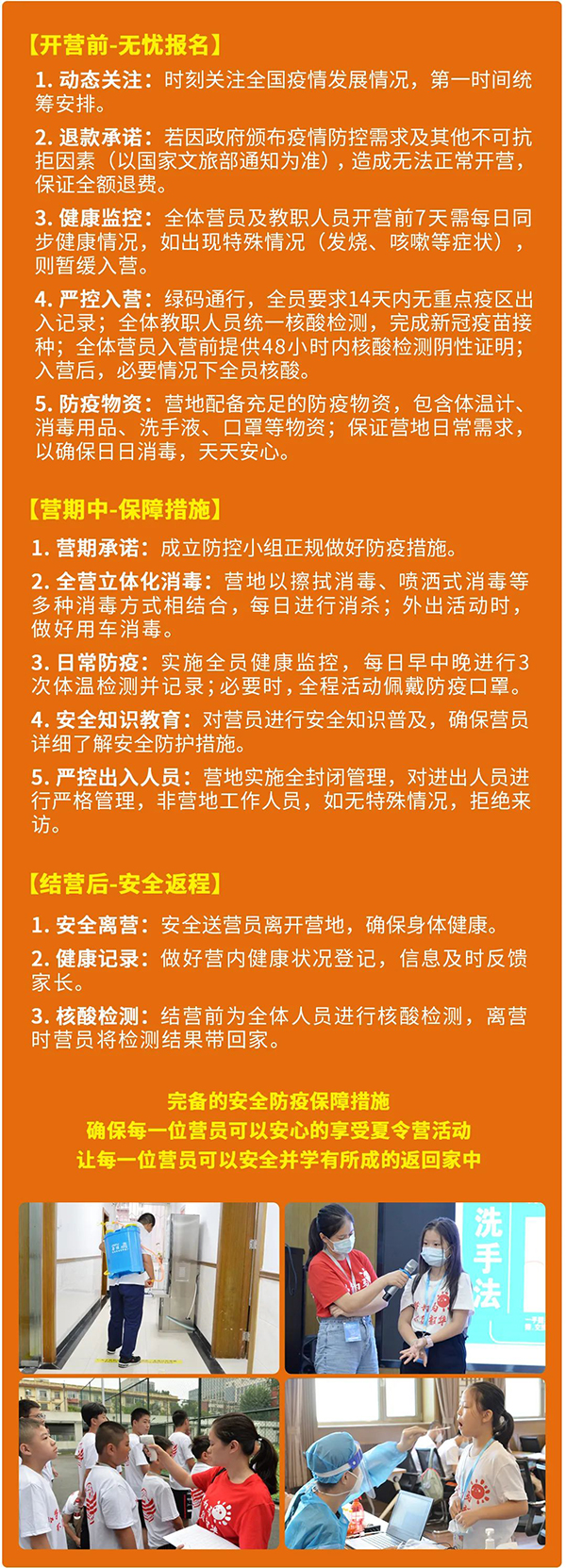 【开营前-无忧报名】

1. 动态关注：时刻关注全国疫情发展情况，第一时间统筹安排。

2. 退款承诺：若因政府颁布疫情防控需求及其他不可抗拒因素（以国家文旅部通知为准），造成无法正常开营，保证全额退费。

3. 健康监控：全体营员及教职人员开营前7天需每日同步健康情况，如出现特殊情况（发烧、咳嗽等症状），则暂缓入营。

4. 严控入营：绿码通行，全员要求14天内无重点疫区出入记录；全体教职人员统一核酸检测，完成新冠疫苗接种；全体营员入营前提供48小时内核酸检测阴性证明；入营后，必要情况下全员核酸。

5. 防疫物资：营地配备充足的防疫物资，包含体温计、消毒用品、洗手液、口罩等物资；保证营地日常需求，以确保日日消毒，天天安心。

【营期中-保障措施】

1. 营期承诺：成立防控小组正规做好防疫措施。

2. 全营立体化消毒：营地以擦拭消毒、喷洒式消毒等多种消毒方式相结合，每日进行消杀；外出活动时，做好用车消毒。

3. 日常防疫：实施全员健康监控，每日早中晚进行3次体温检测并记录；必要时，全程活动佩戴防疫口罩。

4. 安全知识教育：对营员进行安全知识普及，确保营员详细了解安全防护措施。

5. 严控出入人员：营地实施全封闭管理，对进出人员进行严格管理，非营地工作人员，如无特殊情况，拒绝来访。

【结营后-安全返程】

1. 安全离营：安全送营员离开营地，确保身体健康。

2. 健康记录：做好营内健康状况登记，信息及时反馈家长。

3. 核酸检测：结营前为全体人员进行核酸检测，离营时营员将检测结果带回家。

完备的安全防疫保障措施
确保每一位营员可以安心的享受夏令营活动
让每一位营员可以安全并学有所成的返回家中

洗手法